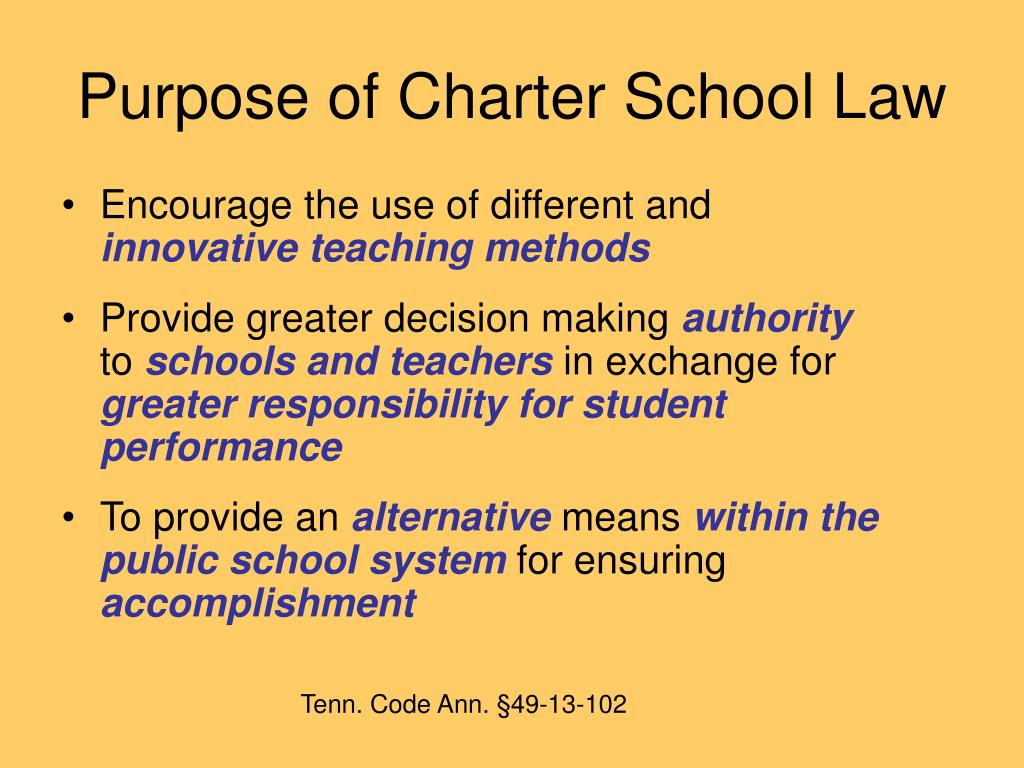 Purpose of Charter School Law

• Encourage the use of different and innovative teaching methods

• Provide greater decision making authority to schools and teachers in exchange for greater responsibility for student performance

• To provide an alternative means within the public school system for ensuring accomplishment

Tenn. Code Ann. §49-13-102